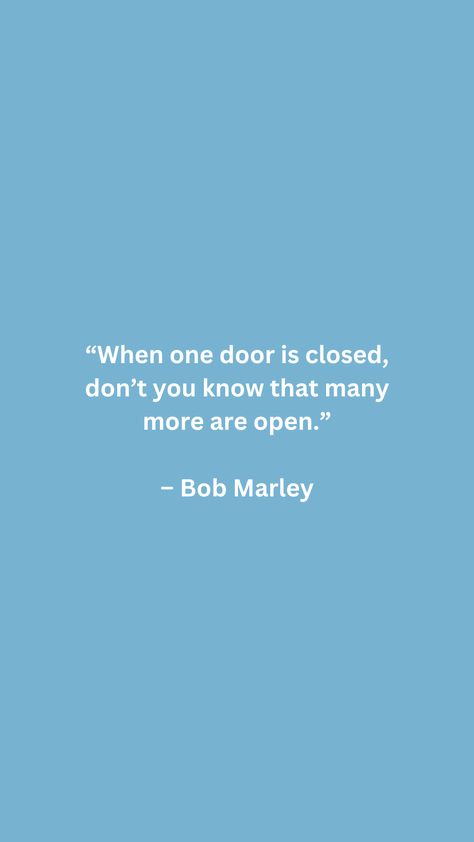 “When one door is closed, don’t you know that many more are open.”

– Bob Marley